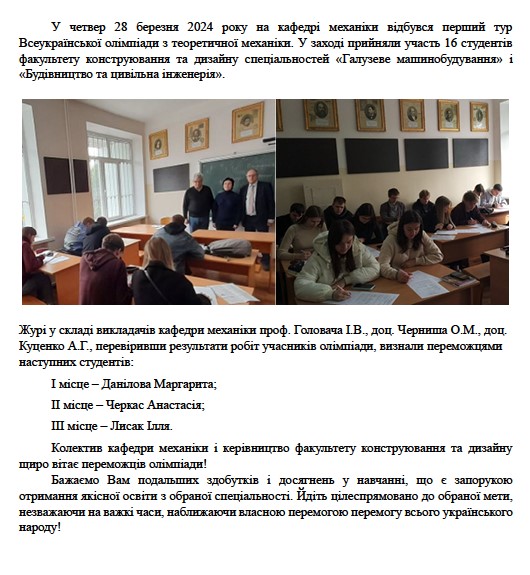 У четвер 28 березня 2024 року на кафедрі механіки відбувся перший тур Всеукраїнської олімпіади з теоретичної механіки. У заході прийняли участь 16 студентів факультету конструювання та дизайну спеціальностей «Галузеве машинобудування» і «Будівництво та цивільна інженерія».

Журі у складі викладачів кафедри механіки проф. Головача І.В., доц. Черниша О.М., доц. Куценко А.Г., перевіривши результати робіт учасників олімпіади, визнали переможцями наступних студентів:

І місце – Данілова Маргарита;

ІІ місце – Черкас Анастасія;

ІІІ місце – Лисак Ілля.

Колектив кафедри механіки і керівництво факультету конструювання та дизайну щиро вітає переможців олімпіади!

Бажаємо Вам подальших здобутків і досягнень у навчанні, що є запорукою отримання якісної освіти з обраної спеціальності. Йдіть цілеспрямовано до обраної мети, незважаючи на важкі часи, наближаючи власною перемогою перемогу всього українського народу!